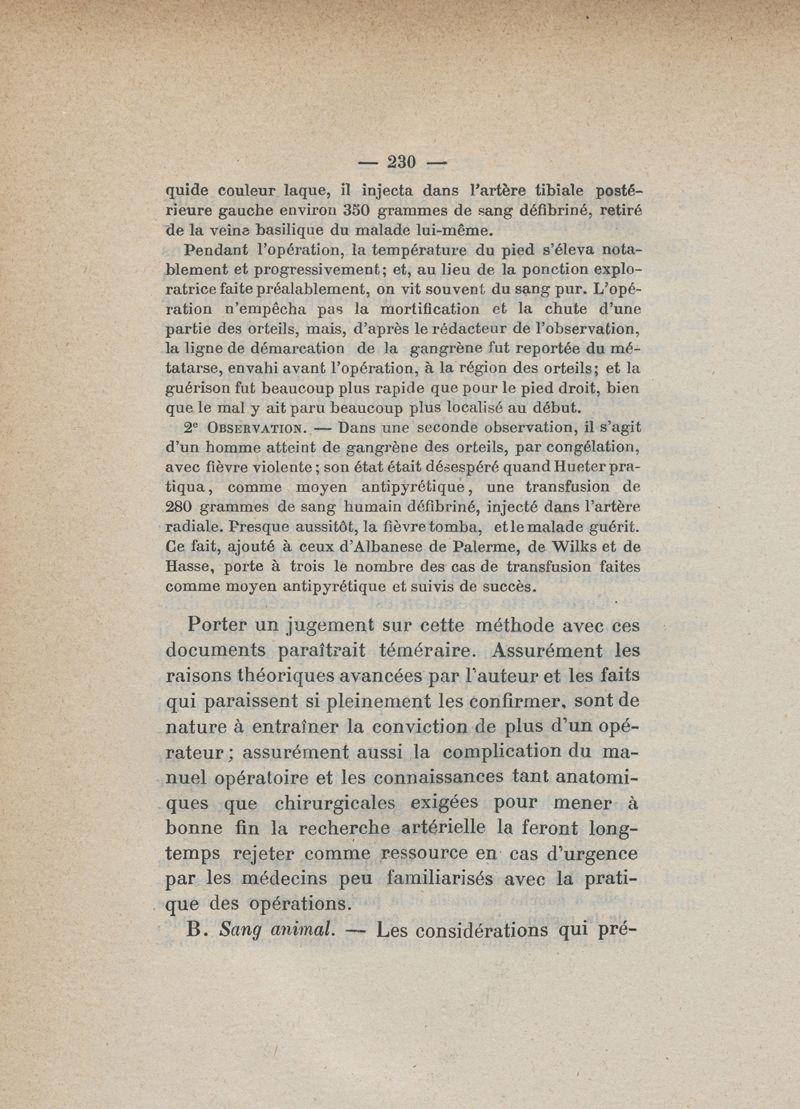 — 230 —

quide couleur laque, il injecta dans l'artère tibiale postérieure gauche environ 350 grammes de sang défibriné, retiré de la veine basilique du malade lui-même.

Pendant l'opération, la température du pied s'éleva notablement et progressivement; et, au lieu de la ponction exploratrice faite préalablement, on vit souvent du sang pur. L'opération n'empêcha pas la mortification et la chute d'une partie des orteils, mais, d'après le rédacteur de l'observation, la ligne de démarcation de la gangrène fut reportée du métatarse, envahi avant l'opération, à la région des orteils; et la guérison fut beaucoup plus rapide que pour le pied droit, bien que le mal y ait paru beaucoup plus localisé au début.

2e Observation. — Dans une seconde observation, il s'agit d'un homme atteint de gangrène des orteils, par congélation, avec fièvre violente; son état était désespéré quand Hueter pratiqua, comme moyen antipyrétique, une transfusion de 280 grammes de sang humain défibriné, injecté dans l'artère radiale. Presque aussitôt, la fièvre tomba, et le malade guérit. Ce fait, ajouté à ceux d'Albanese de Palerme, de Wilks et de Hasse, porte à trois le nombre des cas de transfusion faites comme moyen antipyrétique et suivis de succès.

Porter un jugement sur cette méthode avec ces documents paraîtrait téméraire. Assurément les raisons théoriques avancées par l'auteur et les faits qui paraissent si pleinement les confirmer, sont de nature à entraîner la conviction de plus d'un opérateur; assurément aussi la complication du manuel opératoire et les connaissances tant anatomiques que chirurgicales exigées pour mener à bonne fin la recherche artérielle la feront longtemps rejeter comme ressource en cas d'urgence par les médecins peu familiarisés avec la pratique des opérations.

B. Sang animal. — Les considérations qui pré-